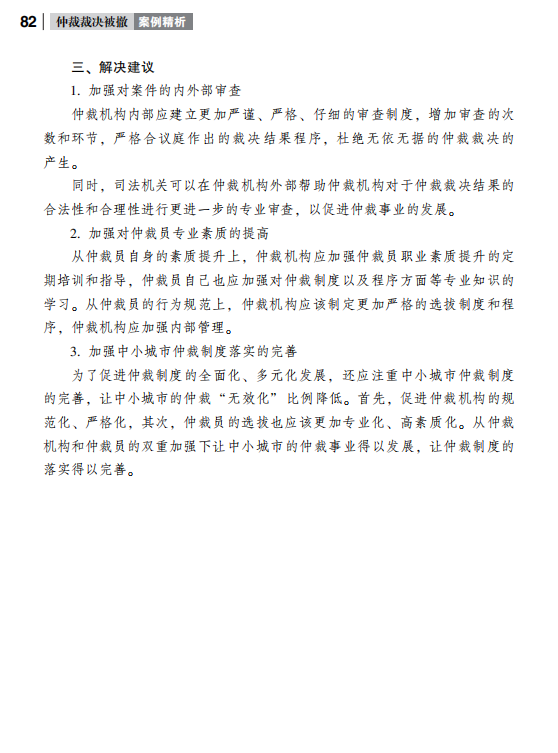 82 仲裁裁决被撤 案例精析

三、解决建议

1. 加强对案件的内外部审查

仲裁机构内部应建立更加严谨、严格、仔细的审查制度，增加审查的次数和环节，严格合议庭作出的裁决结果程序，杜绝无依无据的仲裁裁决的产生。

同时，司法机关可以在仲裁机构外部帮助仲裁机构对于仲裁裁决结果的合法性和合理性进行更进一步的专业审查，以促进仲裁事业的发展。

2. 加强对仲裁员专业素质的提高

从仲裁员自身的素质提升上，仲裁机构应加强仲裁员职业素质提升的定期培训和指导，仲裁员自己也应加强对仲裁制度以及程序方面等专业知识的学习。从仲裁员的行为规范上，仲裁机构应该制定更加严格的选拔制度和程序，仲裁机构应加强内部管理。

3. 加强中小城市仲裁制度落实的完善

为了促进仲裁制度的全面化、多元化发展，还应注重中小城市仲裁制度的完善，让中小城市的仲裁“无效化”比例降低。首先，促进仲裁机构的规范化、严格化，其次，仲裁员的选拔也应该更加专业化、高素质化。从仲裁机构和仲裁员的双重加强下让中小城市的仲裁事业得以发展，让仲裁制度的落实得以完善。